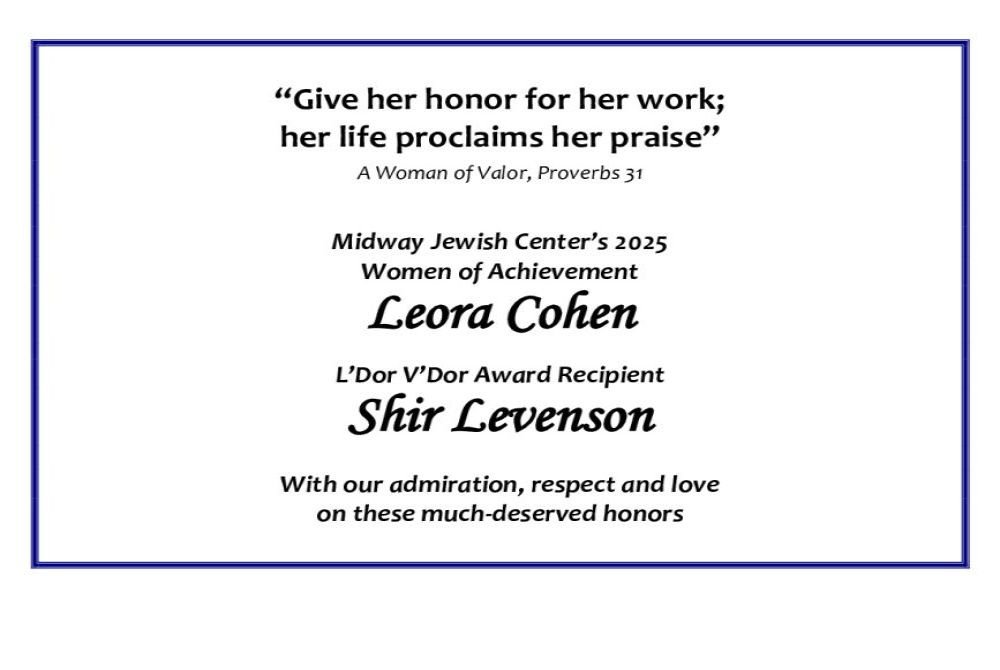 “Give her honor for her work;
her life proclaims her praise”
A Woman of Valor, Proverbs 31

Midway Jewish Center’s 2025
Women of Achievement
Leora Cohen

L’Dor V’Dor Award Recipient
Shir Levenson

With our admiration, respect and love
on these much-deserved honors